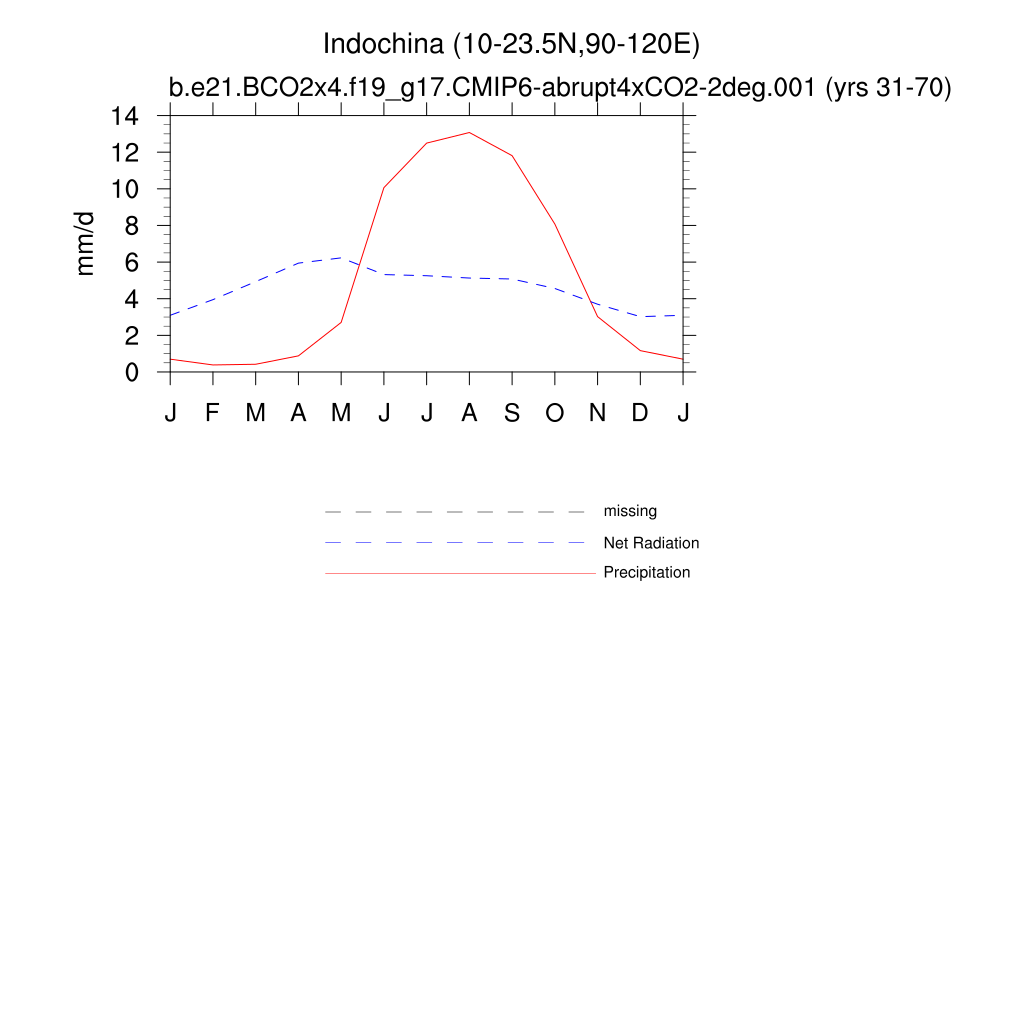 Indochina (10-23.5N,90-120E)
b.e21.BCO2x4.f19_g17.CMIP6-abrupt4xCO2-2deg.001 (yrs 31-70)

mm/d
14
12
10
8
6
4
2
0

J F M A M J J A S O N D J

missing
Net Radiation
Precipitation